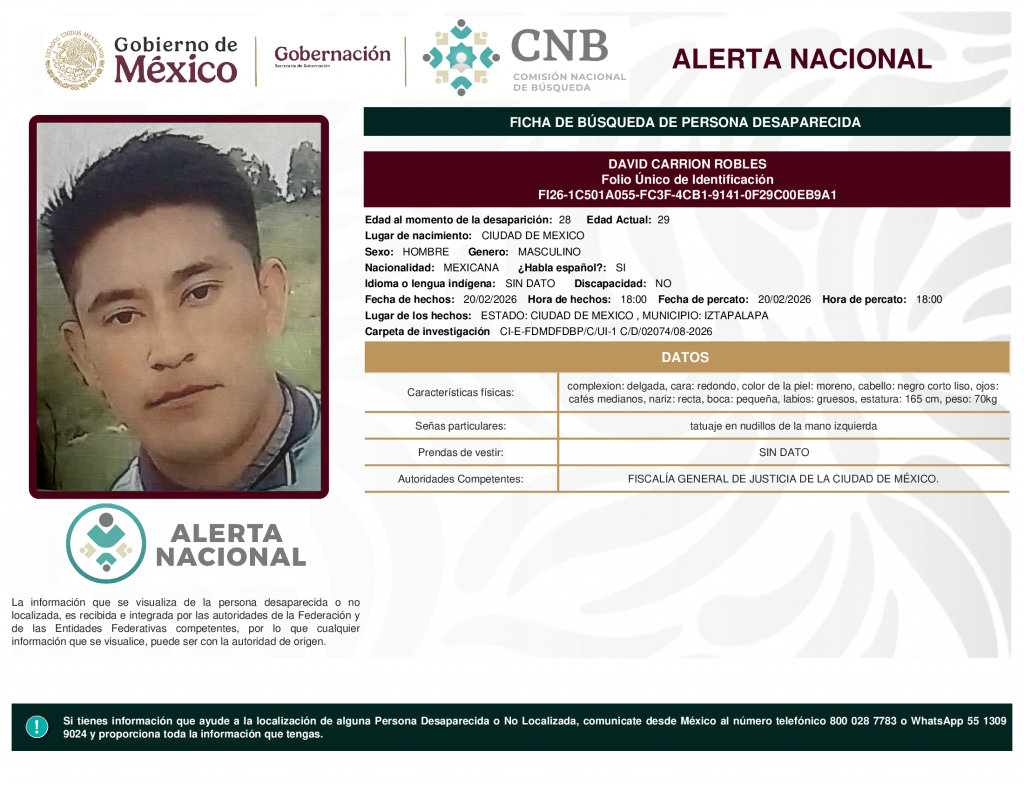 Gobierno de México

Gobernación
Secretaría de Gobernación

CNB
COMISIÓN NACIONAL DE BÚSQUEDA

ALERTA NACIONAL

FICHA DE BÚSQUEDA DE PERSONA DESAPARECIDA

DAVID CARRION ROBLES
Folio Único de Identificación
FI26-1C501A055-FC3F-4CB1-9141-0F29C00EB9A1

Edad al momento de la desaparición: 28 Edad Actual: 29
Lugar de nacimiento: CIUDAD DE MEXICO
Sexo: HOMBRE Genero: MASCULINO
Nacionalidad: MEXICANA ¿Habla español?: SI
Idioma o lengua indígena: SIN DATO Discapacidad: NO
Fecha de hechos: 20/02/2026 Hora de hechos: 18:00 Fecha de percato: 20/02/2026 Hora de percato: 18:00
Lugar de los hechos: ESTADO: CIUDAD DE MEXICO , MUNICIPIO: IZTAPALAPA
Carpeta de investigación CI-E-FDMDFDBP/C/UI-1 C/D/02074/08-2026

DATOS

Características físicas: complexion: delgada, cara: redondo, color de la piel: moreno, cabello: negro corto liso, ojos: cafés medianos, nariz: recta, boca: pequeña, labios: gruesos, estatura: 165 cm, peso: 70kg

Señas particulares: tatuaje en nudillos de la mano izquierda

Prendas de vestir: SIN DATO

Autoridades Competentes: FISCALÍA GENERAL DE JUSTICIA DE LA CIUDAD DE MÉXICO.

ALERTA NACIONAL

La información que se visualiza de la persona desaparecida o no localizada, es recibida e integrada por las autoridades de la Federación y de las Entidades Federativas competentes, por lo que cualquier información que se visualice, puede ser con la autoridad de origen.

Si tienes información que ayude a la localización de alguna Persona Desaparecida o No Localizada, comunicate desde México al número telefónico 800 028 7783 o WhatsApp 55 1309 9024 y proporciona toda la información que tengas.